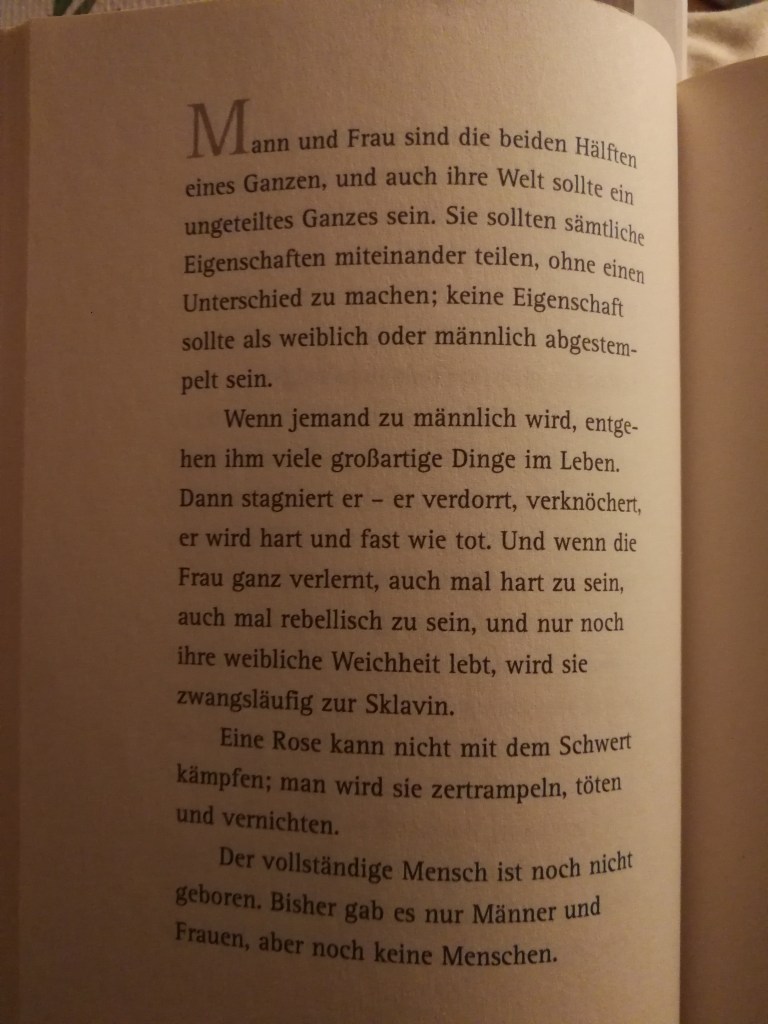 Mann und Frau sind die beiden Hälften eines Ganzen, und auch ihre Welt sollte ein ungeteiltes Ganzes sein. Sie sollten sämtliche Eigenschaften miteinander teilen, ohne einen Unterschied zu machen; keine Eigenschaft sollte als weiblich oder männlich abgestempelt sein.

Wenn jemand zu männlich wird, entgehen ihm viele großartige Dinge im Leben. Dann stagniert er – er verdorrt, verknöchert, er wird hart und fast wie tot. Und wenn die Frau ganz verlernt, auch mal hart zu sein, auch mal rebellisch zu sein, und nur noch ihre weibliche Weichheit lebt, wird sie zwangsläufig zur Sklavin.

Eine Rose kann nicht mit dem Schwert kämpfen; man wird sie zertrampeln, töten und vernichten.

Der vollständige Mensch ist noch nicht geboren. Bisher gab es nur Männer und Frauen, aber noch keine Menschen.